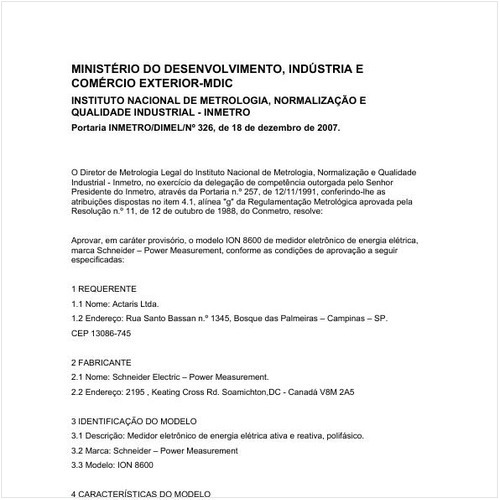 MINISTÉRIO DO DESENVOLVIMENTO, INDÚSTRIA E COMÉRCIO EXTERIOR-MDIC

INSTITUTO NACIONAL DE METROLOGIA, NORMALIZAÇÃO E QUALIDADE INDUSTRIAL - INMETRO

Portaria INMETRO/DIMEL/Nº 326, de 18 de dezembro de 2007.

O Diretor de Metrologia Legal do Instituto Nacional de Metrologia, Normalização e Qualidade Industrial - Inmetro, no exercício da delegação de competência outorgada pelo Senhor Presidente do Inmetro, através da Portaria n.º 257, de 12/11/1991, conferindo-lhe as atribuições dispostas no item 4.1, alínea "g" da Regulamentação Metrológica aprovada pela Resolução n.º 11, de 12 de outubro de 1988, do Conmetro, resolve:

Aprovar, em caráter provisório, o modelo ION 8600 de medidor eletrônico de energia elétrica, marca Schneider – Power Measurement, conforme as condições de aprovação a seguir especificadas:

1 REQUERENTE

1.1 Nome: Actaris Ltda.

1.2 Endereço: Rua Santo Bassan n.º 1345, Bosque das Palmeiras – Campinas – SP.

CEP 13086-745

2 FABRICANTE

2.1 Nome: Schneider Electric – Power Measurement.

2.2 Endereço: 2195 , Keating Cross Rd. Soamichton,DC - Canadá V8M 2A5

3 IDENTIFICAÇÃO DO MODELO

3.1 Descrição: Medidor eletrônico de energia elétrica ativa e reativa, polifásico.

3.2 Marca: Schneider – Power Measurement

3.3 Modelo: ION 8600

4 CARACTERÍSTICAS DO MODELO